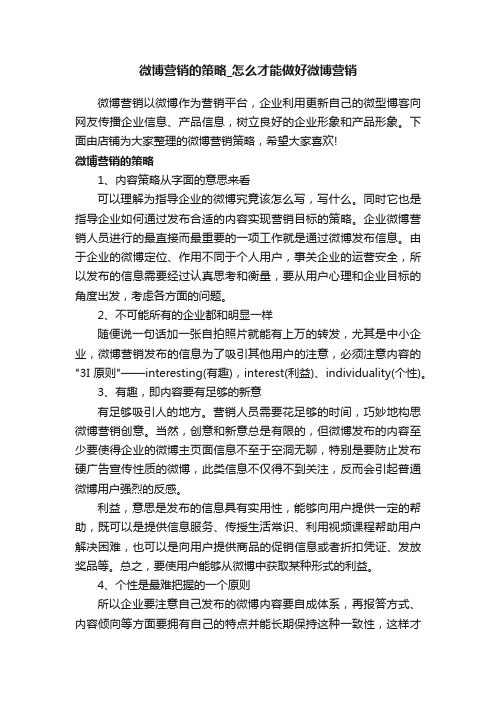 微博营销的策略_怎么才能做好微博营销

微博营销以微博作为营销平台，企业利用更新自己的微型博客向网友传播企业信息、产品信息，树立良好的企业形象和产品形象。下面由店铺为大家整理的微博营销策略，希望大家喜欢!

微博营销的策略

1、内容策略从字面的意思来看

可以理解为指导企业的微博究竟该怎么写，写什么。同时它也是指导企业如何通过发布合适的内容实现营销目标的策略。企业微博营销人员进行的最直接而最重要的一项工作就是通过微博发布信息。由于企业的微博定位、作用不同于个人用户，事关企业的运营安全，所以发布的信息需要经过认真思考和衡量，要从用户心理和企业目标的角度出发，考虑各方面的问题。

2、不可能所有的企业都和明显一样

随便说一句话加一张自拍照片就能有上万的转发，尤其是中小企业，微博营销发布的信息为了吸引其他用户的注意，必须注意内容的"3I 原则"——interesting(有趣)，interest(利益)、individuality(个性)。

3、有趣，即内容要有足够的新意

有足够吸引人的地方。营销人员需要花足够的时间，巧妙地构思微博营销创意。当然，创意和新意总是有限的，但微博发布的内容至少要使得企业的微博主页面信息不至于空洞无聊，特别是要防止发布硬广告宣传性质的微博，此类信息不仅得不到关注，反而会引起普通微博用户强烈的反感。

利益，意思是发布的信息具有实用性，能够向用户提供一定的帮助，既可以是提供信息服务、传授生活常识、利用视频课程帮助用户解决困难，也可以是向用户提供商品的促销信息或者折扣凭证、发放奖品等。总之，要使用户能够从微博中获取某种形式的利益。

4、个性是最难把握的一个原则

所以企业要注意自己发布的微博内容要自成体系，再报答方式、内容倾向等方面要拥有自己的特点并能长期保持这种一致性，这样才